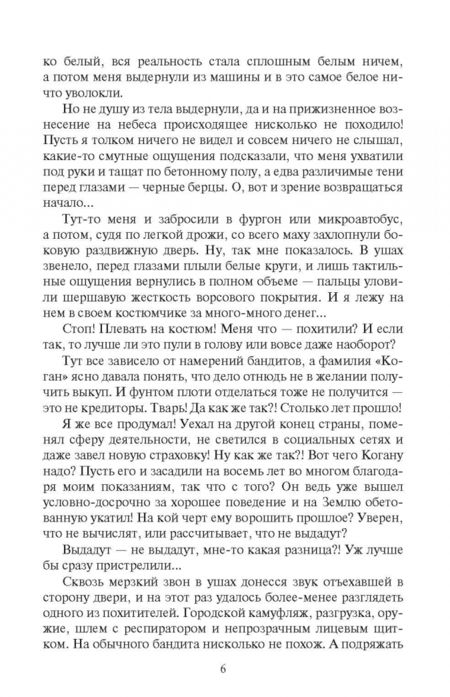 ко белый, вся реальность стала сплошным белым ничем, а потом меня выдернули из машины и в это самое белое ничто уволокли.

Но не душу из тела выдернули, да и на прижизненное вознесение на небеса происходящее нисколько не походило! Пусть я толком ничего не видел и совсем ничего не слышал, какие-то смутные ощущения подсказали, что меня ухватили под руки и тащат по бетонному полу, а едва различимые тени перед глазами — черные берцы. О, вот и зрение возвращаться начало...

Тут-то меня и забросили в фургон или микроавтобус, а потом, судя по легкой дрожи, со всего маху захлопнули боковую раздвижную дверь. Ну, так мне показалось. В ушах звенело, перед глазами плыли белые круги, и лишь тактильные ощущения вернулись в полном объеме — пальцы уловили шершавую жесткость ворсового покрытия. И я лежу на нем в своем костюмчике за много-много денег...

Стоп! Плевать на костюм! Меня что — похитили? И если так, то лучше ли это пули в голову или вовсе даже наоборот?

Тут все зависело от намерений бандитов, а фамилия «Коган» ясно давала понять, что дело отнюдь не в желании получить выкуп. И фунтом плоти отделаться тоже не получится — это не кредиторы. Тварь! Да как же так?! Столько лет прошло!

Я же все продумал! Уехал на другой конец страны, поменял сферу деятельности, не светился в социальных сетях и даже завел новую страховку! Ну как же так?! Вот чего Когану надо? Пусть его и засадили на восемь лет во многом благодаря моим показаниям, так что с того? Он ведь уже вышел условно-досрочно за хорошее поведение и на Землю обетованную укатил! На кой черт ему ворошить прошлое? Уверен, что не вычислят, или рассчитывает, что не выдадут?

Выдадут — не выдадут, мне-то какая разница?! Уж лучше бы сразу пристрелили...

Сквозь мерзкий звон в ушах донесся звук отъехавшей в сторону двери, и на этот раз удалось более-менее разглядеть одного из похитителей. Городской камуфляж, разгрузка, оружие, шлем с респиратором и непрозрачным лицевым щитком. На обычного бандита нисколько не похож. А подряжать

6